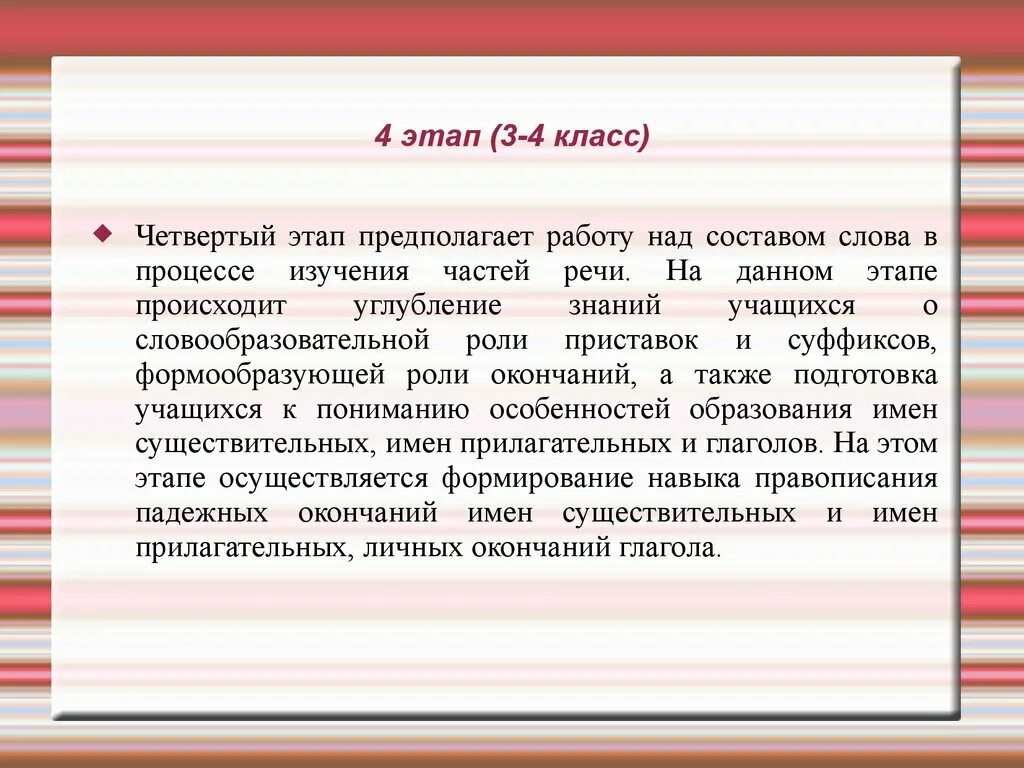 4 этап (3-4 класс)

Четвертый этап предполагает работу над составом слова в процессе изучения частей речи. На данном этапе происходит углубление знаний учащихся о словообразовательной роли приставок и суффиксов, формообразующей роли окончаний, а также подготовка учащихся к пониманию особенностей образования имен существительных, имен прилагательных и глаголов. На этом этапе осуществляется формирование навыка правописания падежных окончаний имен существительных и имен прилагательных, личных окончаний глагола.